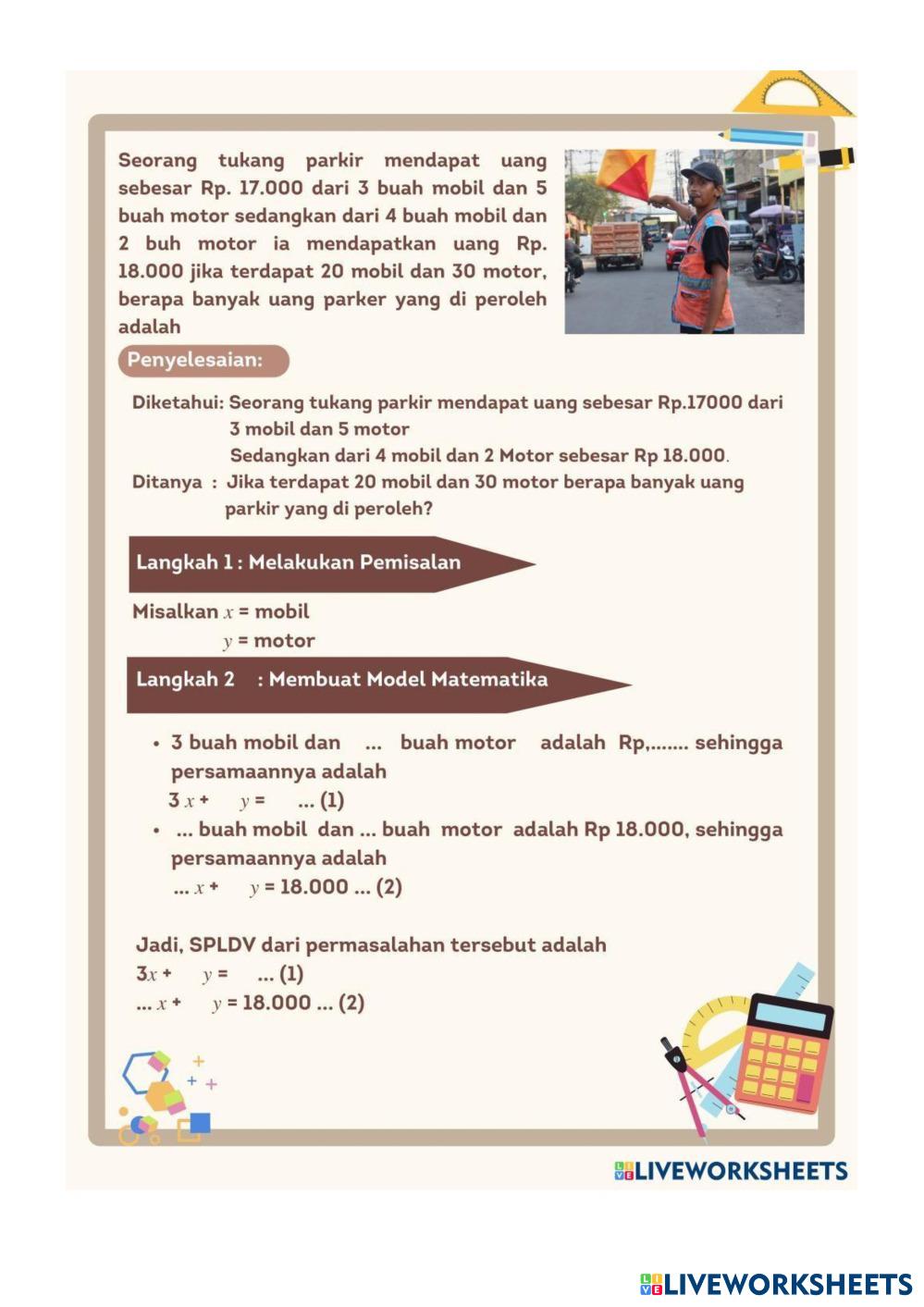 Seorang tukang parkir mendapat uang sebesar Rp. 17.000 dari 3 buah mobil dan 5 buah motor sedangkan dari 4 buah mobil dan 2 buh motor ia mendapatkan uang Rp. 18.000 jika terdapat 20 mobil dan 30 motor, berapa banyak uang parker yang di peroleh adalah

Penyelesaian:

Diketahui: Seorang tukang parkir mendapat uang sebesar Rp.17000 dari 3 mobil dan 5 motor
Sedangkan dari 4 mobil dan 2 Motor sebesar Rp 18.000.
Ditanya : Jika terdapat 20 mobil dan 30 motor berapa banyak uang parkir yang di peroleh?

Langkah 1 : Melakukan Pemisalan

Misalkan $x$ = mobil
$y$ = motor

Langkah 2 : Membuat Model Matematika

• 3 buah mobil dan ... buah motor adalah Rp,....... sehingga persamaannya adalah
3 $x$ + $y$ = ... (1)
• ... buah mobil dan ... buah motor adalah Rp 18.000, sehingga persamaannya adalah
... $x$ + $y$ = 18.000 ... (2)

Jadi, SPLDV dari permasalahan tersebut adalah
3$x$ + $y$ = ... (1)
... $x$ + $y$ = 18.000 ... (2)

LIVEWORKSHEETS

LIVEWORKSHEETS